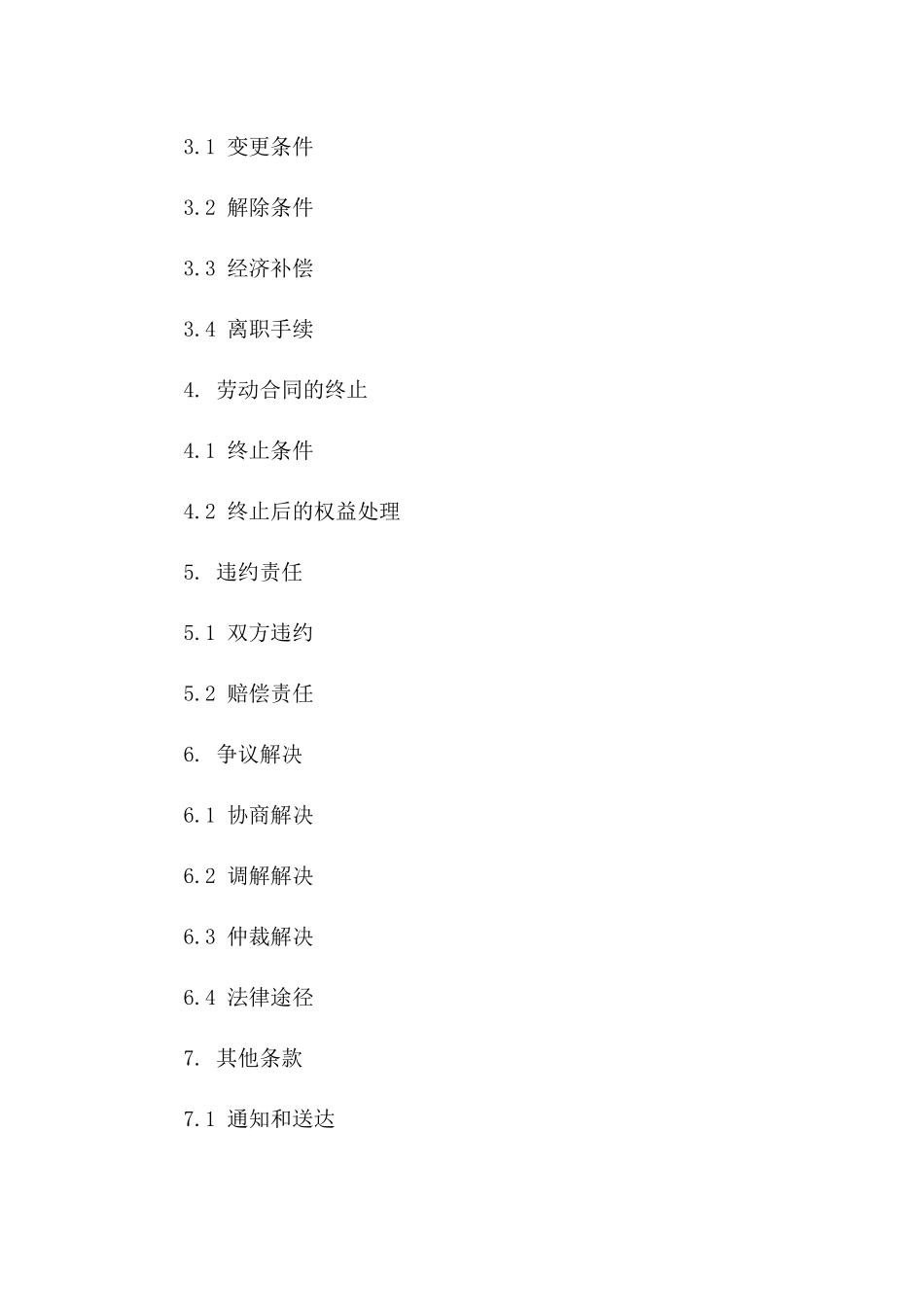 3.1 变更条件

3.2 解除条件

3.3 经济补偿

3.4 离职手续

4. 劳动合同的终止

4.1 终止条件

4.2 终止后的权益处理

5. 违约责任

5.1 双方违约

5.2 赔偿责任

6. 争议解决

6.1 协商解决

6.2 调解解决

6.3 仲裁解决

6.4 法律途径

7. 其他条款

7.1 通知和送达